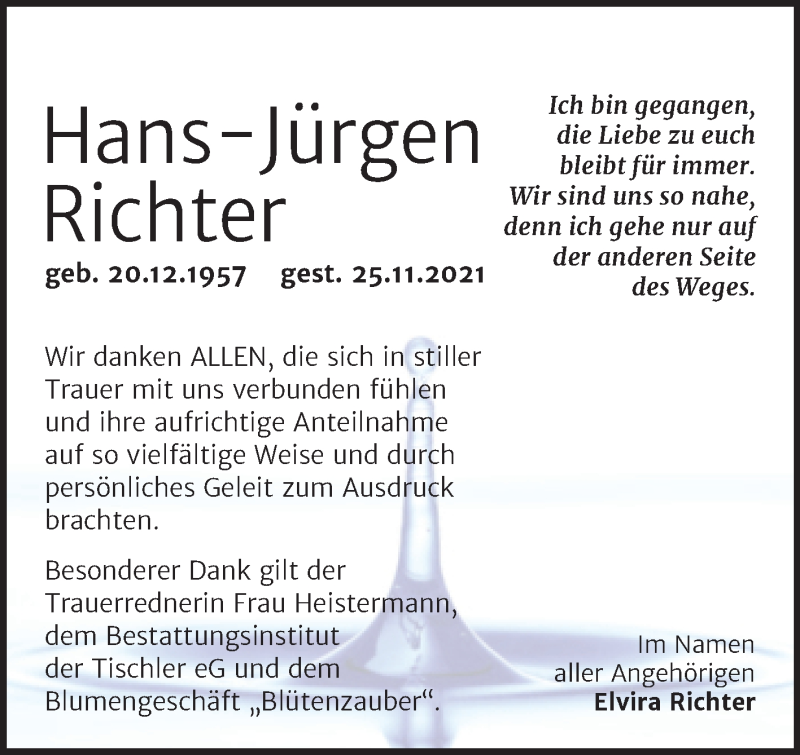 Hans-Jürgen Richter

geb. 20.12.1957 gest. 25.11.2021

Ich bin gegangen, die Liebe zu euch bleibt für immer. Wir sind uns so nahe, denn ich gehe nur auf der anderen Seite des Weges.

Wir danken ALLEN, die sich in stiller Trauer mit uns verbunden fühlen und ihre aufrichtige Anteilnahme auf so vielfältige Weise und durch persönliches Geleit zum Ausdruck brachten.

Besonderer Dank gilt der Trauerrednerin Frau Heistermann, dem Bestattungsinstitut der Tischler eG und dem Blumengeschäft „Blütenzauber“.

Im Namen aller Angehörigen
Elvira Richter